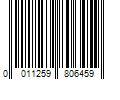 0 011259 806459